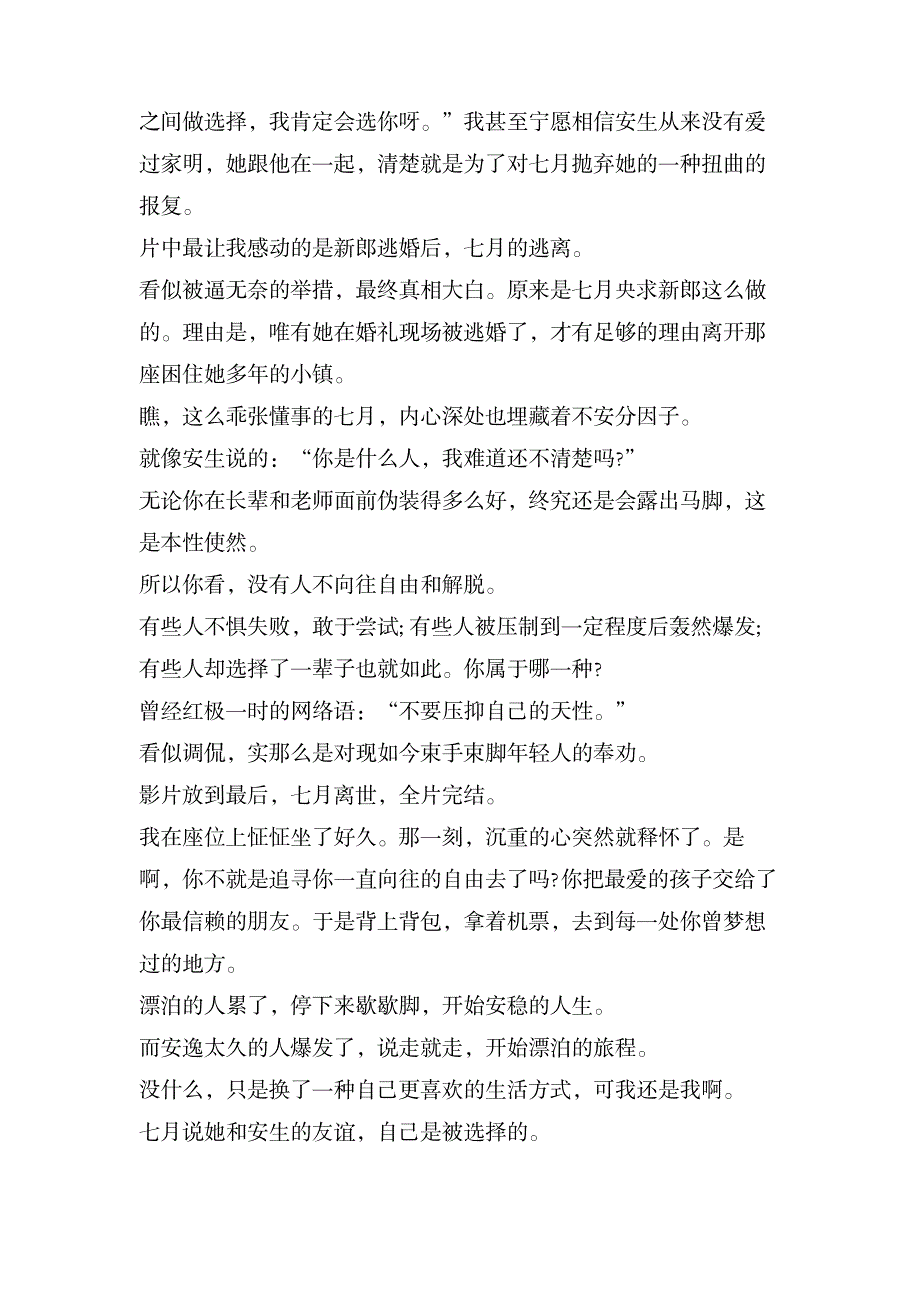 之间做选择，我肯定会选你呀。”我甚至宁愿相信安生从来没有爱过家明，她跟他在一起，清楚就是为了对七月抛弃她的一种扭曲的报复。

片中最让我感动的是新郎逃婚后，七月的逃离。

看似被逼无奈的举措，最终真相大白。原来是七月央求新郎这么做的。理由是，唯有她在婚礼现场被逃婚了，才有足够的理由离开那座困住她多年的小镇。

瞧，这么乖张懂事的七月，内心深处也埋藏着不安分因子。

就像安生说的：“你是什么人，我难道还不清楚吗?”

无论你在长辈和老师面前伪装得多么好，终究还是会露出马脚，这是本性使然。

所以你看，没有人不向往自由和解脱。

有些人不惧失败，敢于尝试;有些人被压制到一定程度后轰然爆发;有些人却选择了一辈子也就如此。你属于哪一种?

曾经红极一时的网络语：“不要压抑自己的天性。”

看似调侃，实那么是对现如今束手束脚年轻人的奉劝。

影片放到最后，七月离世，全片完结。

我在座位上怔怔坐了好久。那一刻，沉重的心突然就释怀了。是啊，你不就是追寻你一直向往的自由去了吗?你把最爱的孩子交给了你最信赖的朋友。于是背上背包，拿着机票，去到每一处你曾梦想过的地方。

漂泊的人累了，停下来歇歇脚，开始安稳的人生。

而安逸太久的人爆发了，说走就走，开始漂泊的旅程。

没什么，只是换了一种自己更喜欢的生活方式，可我还是我啊。

七月说她和安生的友谊，自己是被选择的。